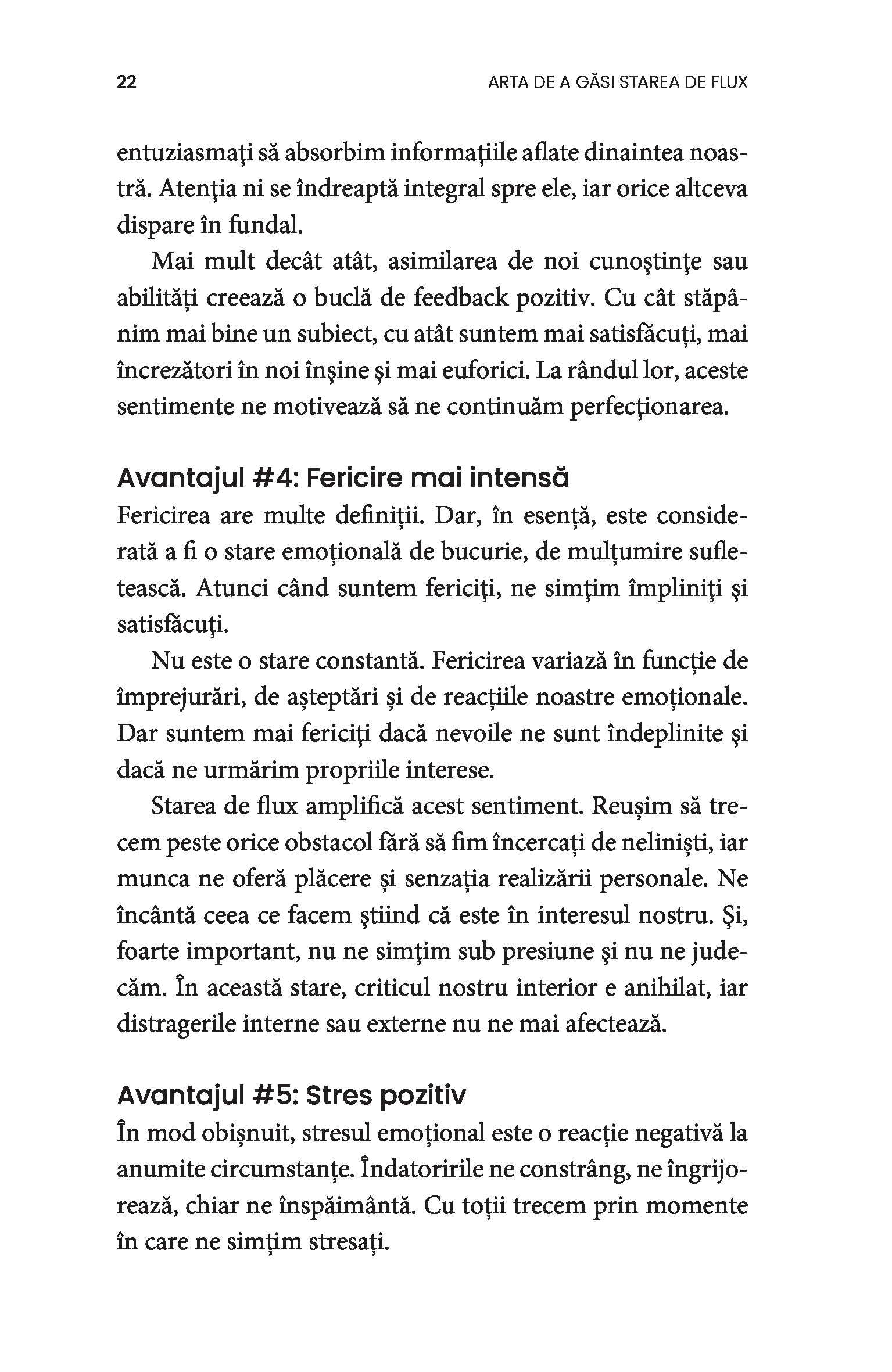 22 ARTA DE A GĂSI STAREA DE FLUX

entuziasmați să absorbim informațiile aflate dinaintea noastră. Atenția ni se îndreaptă integral spre ele, iar orice altceva dispare în fundal.

Mai mult decât atât, asimilarea de noi cunoștințe sau abilități creează o buclă de feedback pozitiv. Cu cât stăpânim mai bine un subiect, cu atât suntem mai satisfăcuți, mai încrezători în noi înșine și mai euforici. La rândul lor, aceste sentimente ne motivează să ne continuăm perfecționarea.

Avantajul #4: Fericire mai intensă

Fericirea are multe definiții. Dar, în esență, este considerată a fi o stare emoțională de bucurie, de mulțumire sufletească. Atunci când suntem fericiți, ne simțim împliniți și satisfăcuți.

Nu este o stare constantă. Fericirea variază în funcție de împrejurări, de așteptări și de reacțiile noastre emoționale. Dar suntem mai fericiți dacă nevoile ne sunt îndeplinite și dacă ne urmărim propriile interese.

Starea de flux amplifică acest sentiment. Reușim să trecem peste orice obstacol fără să fim încercați de neliniști, iar munca ne oferă plăcere și senzația realizării personale. Ne încântă ceea ce facem știind că este în interesul nostru. Și, foarte important, nu ne simțim sub presiune și nu ne judecăm. În această stare, criticul nostru interior e anihilat, iar distragerile interne sau externe nu ne mai afectează.

Avantajul #5: Stres pozitiv

În mod obișnuit, stresul emoțional este o reacție negativă la anumite circumstanțe. Îndatoririle ne constrâng, ne îngrijorează, chiar ne înspăimântă. Cu toții trecem prin momente în care ne simțim stresați.